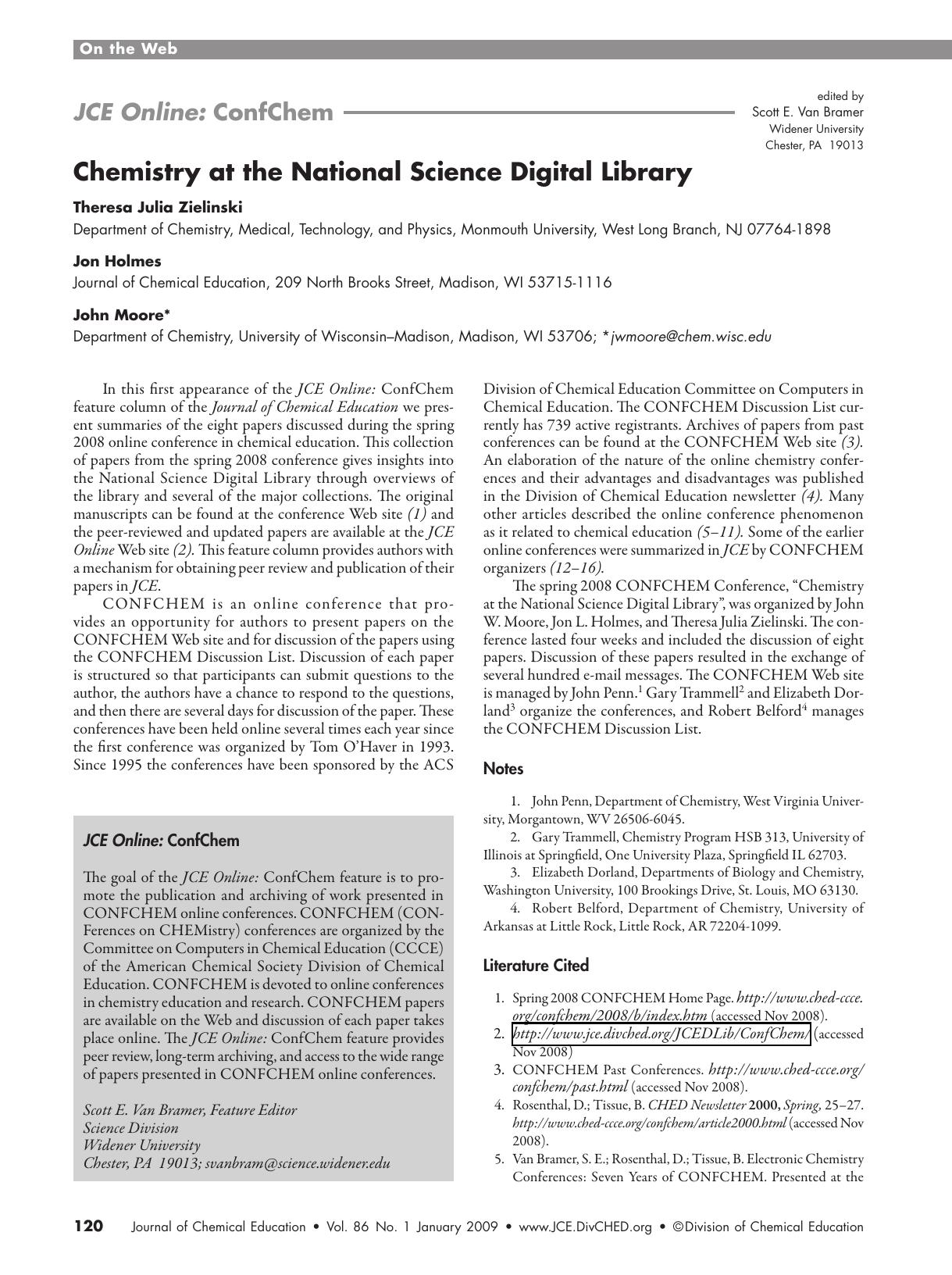 On the Web

JCE Online: ConfChem

edited by
Scott E. Van Bramer
Widener University
Chester, PA 19013

Chemistry at the National Science Digital Library

Theresa Julia Zielinski
Department of Chemistry, Medical, Technology, and Physics, Monmouth University, West Long Branch, NJ 07764-1898

Jon Holmes
Journal of Chemical Education, 209 North Brooks Street, Madison, WI 53715-1116

John Moore*
Department of Chemistry, University of Wisconsin–Madison, Madison, WI 53706; *jwmoore@chem.wisc.edu

In this first appearance of the JCE Online: ConfChem feature column of the Journal of Chemical Education we present summaries of the eight papers discussed during the spring 2008 online conference in chemical education. This collection of papers from the spring 2008 conference gives insights into the National Science Digital Library through overviews of the library and several of the major collections. The original manuscripts can be found at the conference Web site (1) and the peer-reviewed and updated papers are available at the JCE Online Web site (2). This feature column provides authors with a mechanism for obtaining peer review and publication of their papers in JCE.

CONFCHEM is an online conference that provides an opportunity for authors to present papers on the CONFCHEM Web site and for discussion of the papers using the CONFCHEM Discussion List. Discussion of each paper is structured so that participants can submit questions to the author, the authors have a chance to respond to the questions, and then there are several days for discussion of the paper. These conferences have been held online several times each year since the first conference was organized by Tom O'Haver in 1993. Since 1995 the conferences have been sponsored by the ACS

JCE Online: ConfChem

The goal of the JCE Online: ConfChem feature is to promote the publication and archiving of work presented in CONFCHEM online conferences. CONFCHEM (CONFerences on CHEMistry) conferences are organized by the Committee on Computers in Chemical Education (CCCE) of the American Chemical Society Division of Chemical Education. CONFCHEM is devoted to online conferences in chemistry education and research. CONFCHEM papers are available on the Web and discussion of each paper takes place online. The JCE Online: ConfChem feature provides peer review, long-term archiving, and access to the wide range of papers presented in CONFCHEM online conferences.

Scott E. Van Bramer, Feature Editor
Science Division
Widener University
Chester, PA 19013; svanbram@science.widener.edu

Division of Chemical Education Committee on Computers in Chemical Education. The CONFCHEM Discussion List currently has 739 active registrants. Archives of papers from past conferences can be found at the CONFCHEM Web site (3). An elaboration of the nature of the online chemistry conferences and their advantages and disadvantages was published in the Division of Chemical Education newsletter (4). Many other articles described the online conference phenomenon as it related to chemical education (5–11). Some of the earlier online conferences were summarized in JCE by CONFCHEM organizers (12–16).

The spring 2008 CONFCHEM Conference, "Chemistry at the National Science Digital Library", was organized by John W. Moore, Jon L. Holmes, and Theresa Julia Zielinski. The conference lasted four weeks and included the discussion of eight papers. Discussion of these papers resulted in the exchange of several hundred e-mail messages. The CONFCHEM Web site is managed by John Penn.$^1$ Gary Trammell$^2$ and Elizabeth Dorland$^3$ organize the conferences, and Robert Belford$^4$ manages the CONFCHEM Discussion List.

Notes

1. John Penn, Department of Chemistry, West Virginia University, Morgantown, WV 26506-6045.
2. Gary Trammell, Chemistry Program HSB 313, University of Illinois at Springfield, One University Plaza, Springfield IL 62703.
3. Elizabeth Dorland, Departments of Biology and Chemistry, Washington University, 100 Brookings Drive, St. Louis, MO 63130.
4. Robert Belford, Department of Chemistry, University of Arkansas at Little Rock, Little Rock, AR 72204-1099.

Literature Cited

1. Spring 2008 CONFCHEM Home Page. http://www.ched-ccce.org/confchem/2008/b/index.htm (accessed Nov 2008).
2. http://www.jce.divched.org/JCEDLib/ConfChem/ (accessed Nov 2008)
3. CONFCHEM Past Conferences. http://www.ched-ccce.org/confchem/past.html (accessed Nov 2008).
4. Rosenthal, D.; Tissue, B. CHED Newsletter 2000, Spring, 25–27. http://www.ched-ccce.org/confchem/article2000.html (accessed Nov 2008).
5. Van Bramer, S. E.; Rosenthal, D.; Tissue, B. Electronic Chemistry Conferences: Seven Years of CONFCHEM. Presented at the

120 Journal of Chemical Education • Vol. 86 No. 1 January 2009 • www.JCE.DivCHED.org • ©Division of Chemical Education